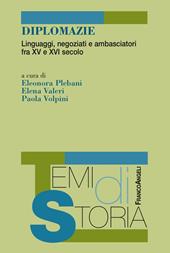 DIPLOMAZIE
Linguaggi, negoziati e ambasciatori fra XV e XVI secolo

a cura di
Eleonora Plebani
Elena Valeri
Paola Volpini

TEMI di STORIA
FRANCOANGELI